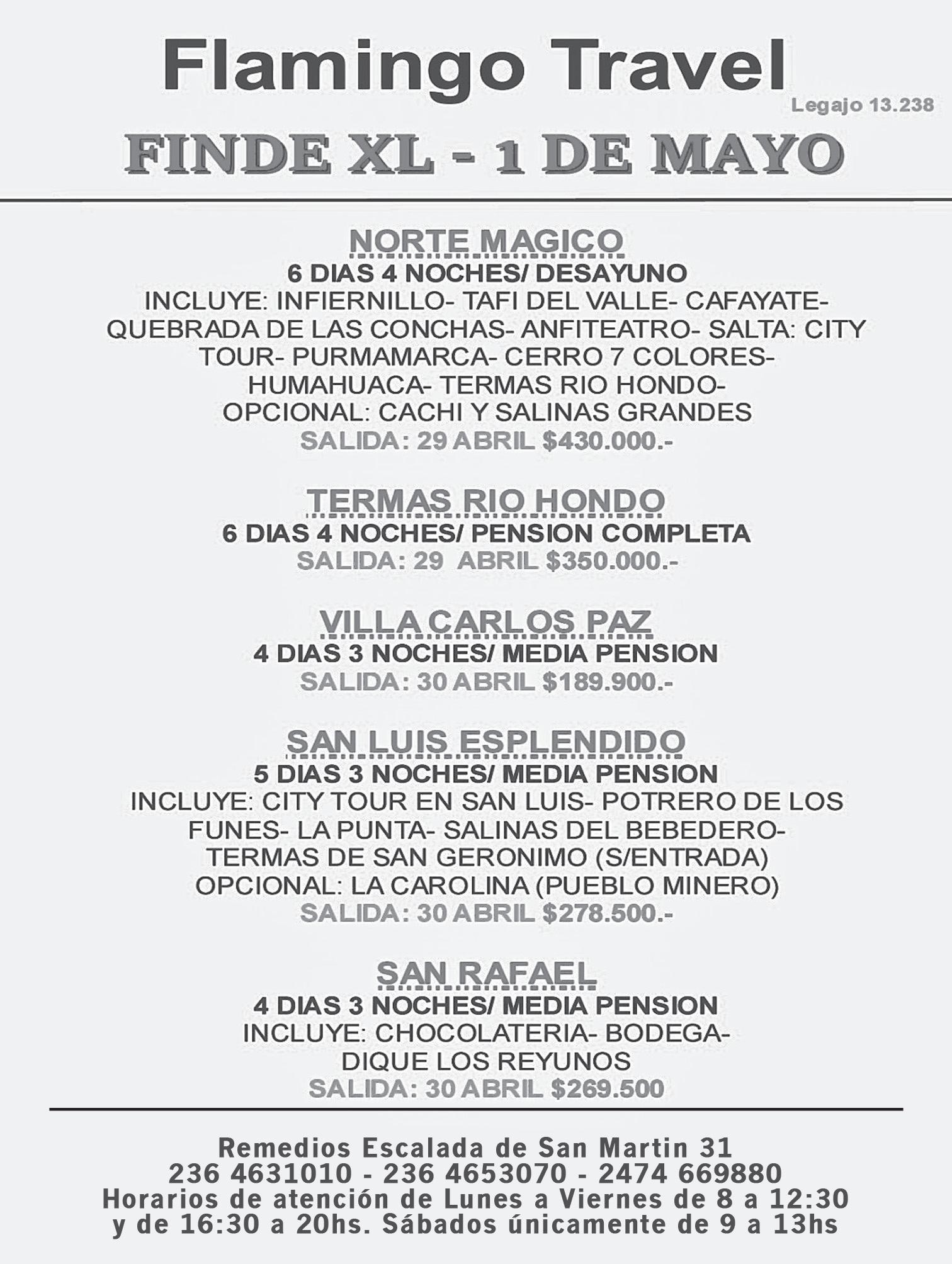 Flamingo Travel
Legajo 13.238
FINDE XL - 1 DE MAYO

NORTE MAGICO
6 DIAS 4 NOCHES/ DESAYUNO
INCLUYE: INFIERNILLO- TAFI DEL VALLE- CAFAYATE- QUEBRADA DE LAS CONCHAS- ANFITEATRO- SALTA: CITY TOUR- PURMAMARCA- CERRO 7 COLORES- HUMAHUACA- TERMAS RIO HONDO-
OPCIONAL: CACHI Y SALINAS GRANDES
SALIDA: 29 ABRIL $430.000.-

TERMAS RIO HONDO
6 DIAS 4 NOCHES/ PENSION COMPLETA
SALIDA: 29 ABRIL $350.000.-

VILLA CARLOS PAZ
4 DIAS 3 NOCHES/ MEDIA PENSION
SALIDA: 30 ABRIL $189.900.-

SAN LUIS ESPLENDIDO
5 DIAS 3 NOCHES/ MEDIA PENSION
INCLUYE: CITY TOUR EN SAN LUIS- POTRERO DE LOS FUNES- LA PUNTA- SALINAS DEL BEBEDERO- TERMAS DE SAN GERONIMO (S/ENTRADA)
OPCIONAL: LA CAROLINA (PUEBLO MINERO)
SALIDA: 30 ABRIL $278.500.-

SAN RAFAEL
4 DIAS 3 NOCHES/ MEDIA PENSION
INCLUYE: CHOCOLATERIA- BODEGA- DIQUE LOS REYUNOS
SALIDA: 30 ABRIL $269.500

Remedios Escalada de San Martin 31
236 4631010 - 236 4653070 - 2474 669880
Horarios de atención de Lunes a Viernes de 8 a 12:30 y de 16:30 a 20hs. Sábados únicamente de 9 a 13hs